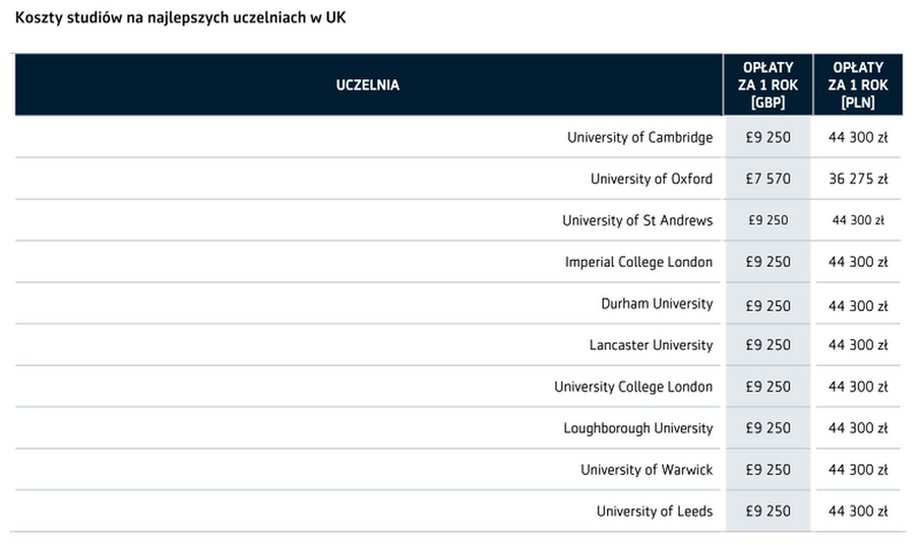 Koszty studiów na najlepszych uczelniach w UK

| UCZELNIA | OPŁATY ZA 1 ROK [GBP] | OPŁATY ZA 1 ROK [PLN] |
|---|---|---|
| University of Cambridge | £9 250 | 44 300 zł |
| University of Oxford | £7 570 | 36 275 zł |
| University of St Andrews | £9 250 | 44 300 zł |
| Imperial College London | £9 250 | 44 300 zł |
| Durham University | £9 250 | 44 300 zł |
| Lancaster University | £9 250 | 44 300 zł |
| University College London | £9 250 | 44 300 zł |
| Loughborough University | £9 250 | 44 300 zł |
| University of Warwick | £9 250 | 44 300 zł |
| University of Leeds | £9 250 | 44 300 zł |